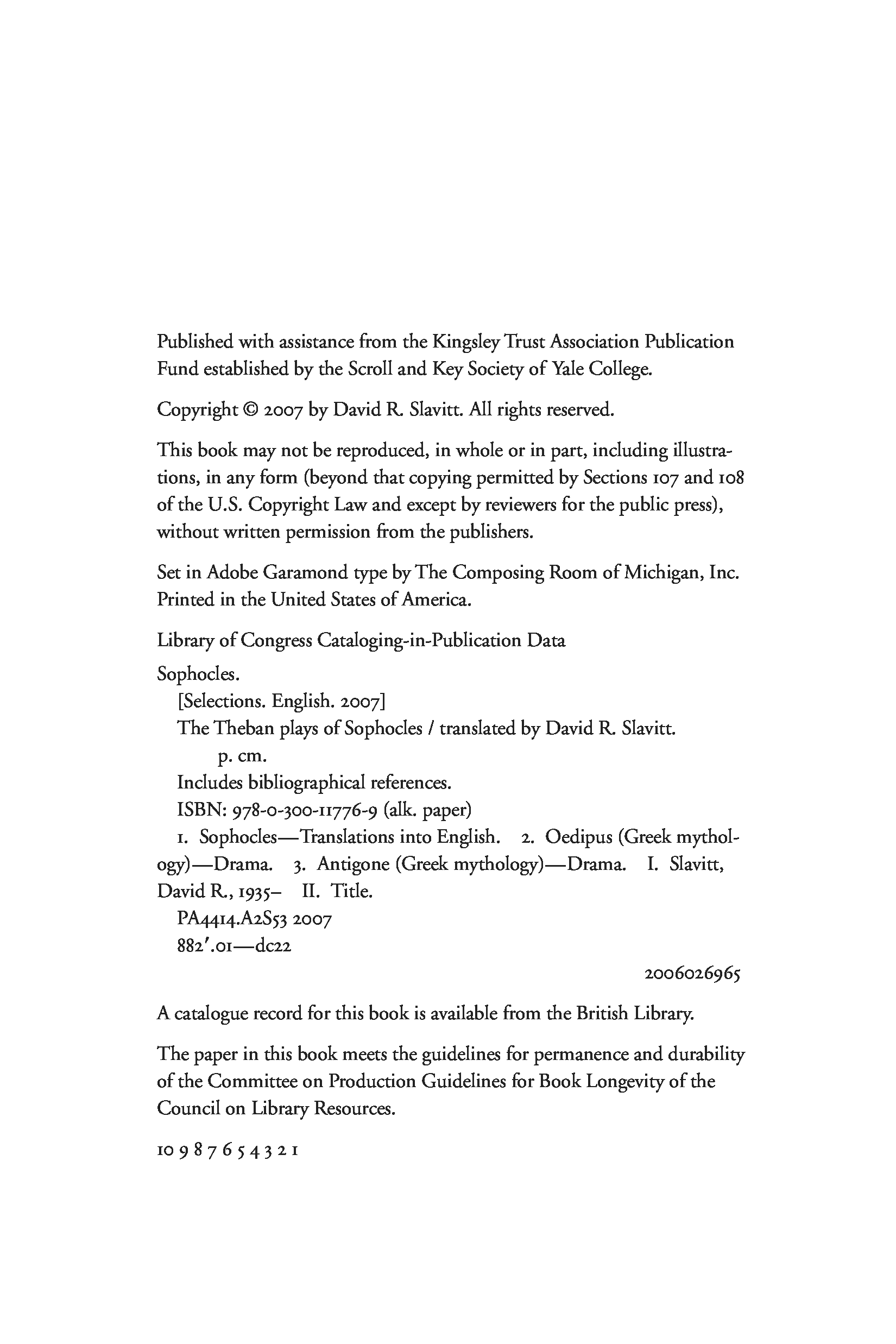 Published with assistance from the Kingsley Trust Association Publication Fund established by the Scroll and Key Society of Yale College.

Copyright © 2007 by David R. Slavitt. All rights reserved.

This book may not be reproduced, in whole or in part, including illustrations, in any form (beyond that copying permitted by Sections 107 and 108 of the U.S. Copyright Law and except by reviewers for the public press), without written permission from the publishers.

Set in Adobe Garamond type by The Composing Room of Michigan, Inc. Printed in the United States of America.

Library of Congress Cataloging-in-Publication Data

Sophocles.
[Selections. English. 2007]
The Theban plays of Sophocles / translated by David R. Slavitt.
p. cm.
Includes bibliographical references.
ISBN: 978-0-300-11776-9 (alk. paper)
1. Sophocles—Translations into English. 2. Oedipus (Greek mythology)—Drama. 3. Antigone (Greek mythology)—Drama. I. Slavitt, David R., 1935– II. Title.
PA4414.A2S53 2007
882′.01—dc22

2006026965

A catalogue record for this book is available from the British Library.

The paper in this book meets the guidelines for permanence and durability of the Committee on Production Guidelines for Book Longevity of the Council on Library Resources.

10 9 8 7 6 5 4 3 2 1